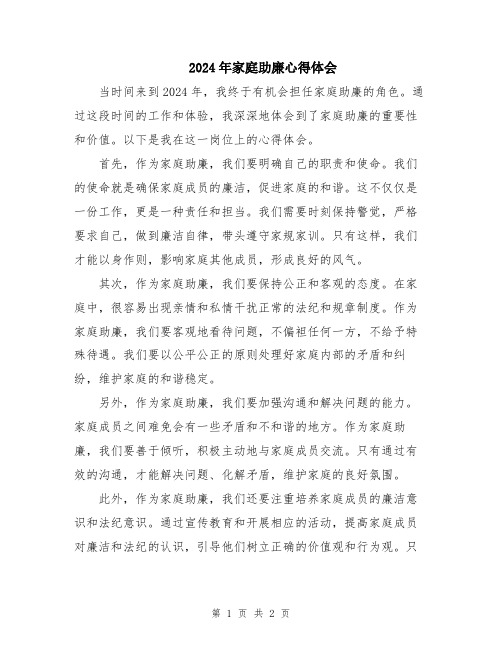 2024年家庭助廉心得体会

当时间来到2024年，我终于有机会担任家庭助廉的角色。通过这段时间的工作和体验，我深深地体会到了家庭助廉的重要性和价值。以下是我在这一岗位上的心得体会。

首先，作为家庭助廉，我们要明确自己的职责和使命。我们的使命就是确保家庭成员的廉洁，促进家庭的和谐。这不仅仅是一份工作，更是一种责任和担当。我们需要时刻保持警觉，严格要求自己，做到廉洁自律，带头遵守家规家训。只有这样，我们才能以身作则，影响家庭其他成员，形成良好的风气。

其次，作为家庭助廉，我们要保持公正和客观的态度。在家庭中，很容易出现亲情和私情干扰正常的法纪和规章制度。作为家庭助廉，我们要客观地看待问题，不偏袒任何一方，不给予特殊待遇。我们要以公平公正的原则处理好家庭内部的矛盾和纠纷，维护家庭的和谐稳定。

另外，作为家庭助廉，我们要加强沟通和解决问题的能力。家庭成员之间难免会有一些矛盾和不和谐的地方。作为家庭助廉，我们要善于倾听，积极主动地与家庭成员交流。只有通过有效的沟通，才能解决问题、化解矛盾，维护家庭的良好氛围。

此外，作为家庭助廉，我们还要注重培养家庭成员的廉洁意识和法纪意识。通过宣传教育和开展相应的活动，提高家庭成员对廉洁和法纪的认识，引导他们树立正确的价值观和行为观。只

第 1 页 共 2 页